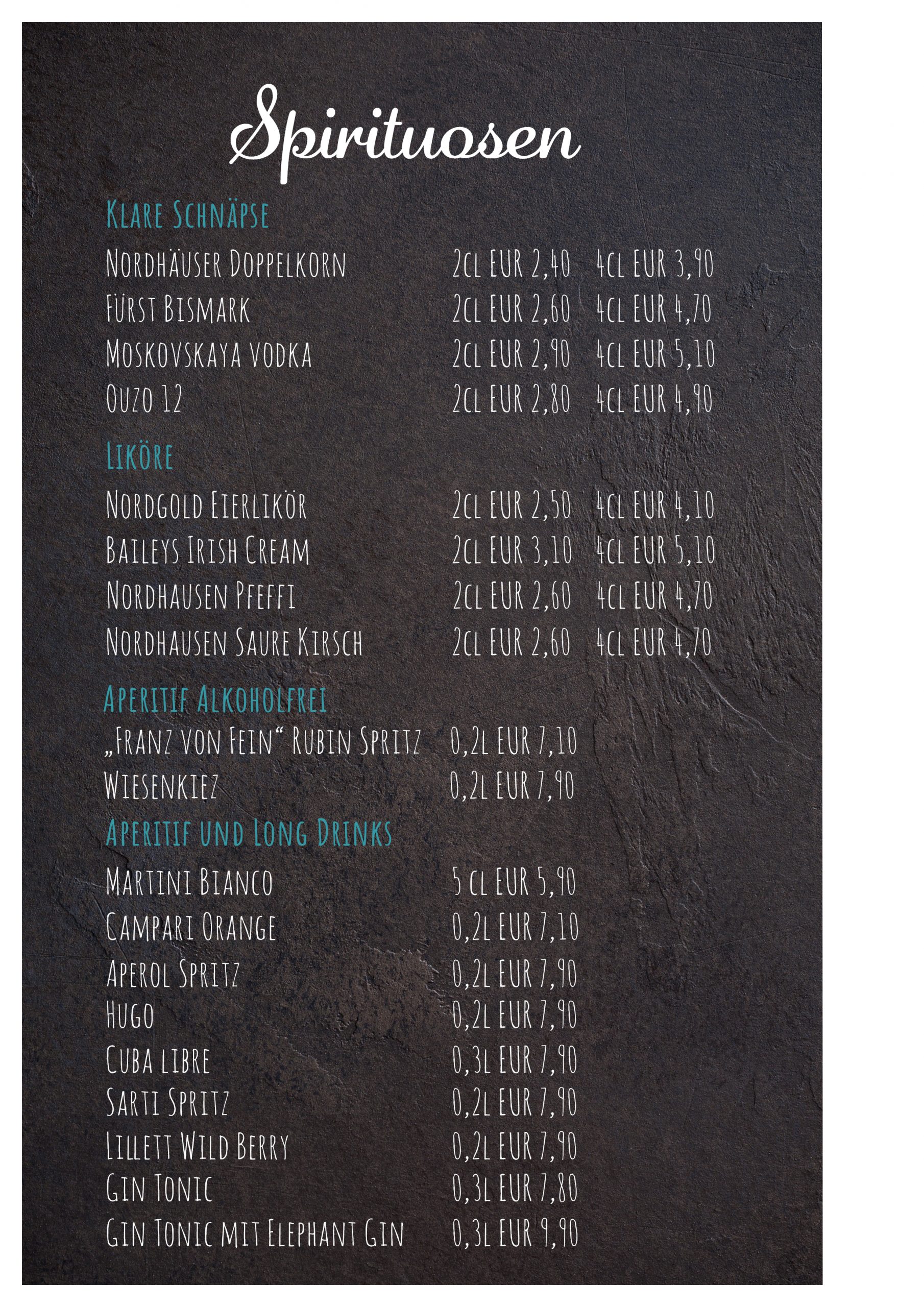 Spirituosen

Klare Schnäpse

Nordhäuser Doppelkorn 2cl EUR 2,40 4cl EUR 3,90
Fürst Bismark 2cl EUR 2,60 4cl EUR 4,70
Moskovskaya vodka 2cl EUR 2,90 4cl EUR 5,10
Ouzo 12 2cl EUR 2,80 4cl EUR 4,90

Liköre

Nordgold Eierlikör 2cl EUR 2,50 4cl EUR 4,10
Baileys Irish Cream 2cl EUR 3,10 4cl EUR 5,10
Nordhausen Pfeffi 2cl EUR 2,60 4cl EUR 4,70
Nordhausen Saure Kirsch 2cl EUR 2,60 4cl EUR 4,70

Aperitif Alkoholfrei

„Franz von Fein“ Rubin Spritz 0,2l EUR 7,10
Wiesenkiez 0,2l EUR 7,90

Aperitif und Long Drinks

Martini Bianco 5 cl EUR 5,90
Campari Orange 0,2l EUR 7,10
Aperol Spritz 0,2l EUR 7,90
Hugo 0,2l EUR 7,90
Cuba libre 0,3l EUR 7,90
Sarti Spritz 0,2l EUR 7,90
Lillett Wild Berry 0,2l EUR 7,90
Gin Tonic 0,3l EUR 7,80
Gin Tonic mit Elephant Gin 0,3l EUR 9,90